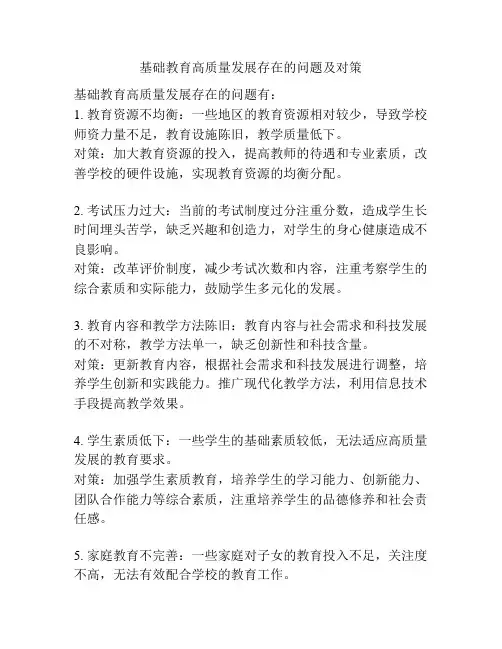 基础教育高质量发展存在的问题及对策

基础教育高质量发展存在的问题有：

1. 教育资源不均衡：一些地区的教育资源相对较少，导致学校师资力量不足，教育设施陈旧，教学质量低下。

对策：加大教育资源的投入，提高教师的待遇和专业素质，改善学校的硬件设施，实现教育资源的均衡分配。

2. 考试压力过大：当前的考试制度过分注重分数，造成学生长时间埋头苦学，缺乏兴趣和创造力，对学生的身心健康造成不良影响。

对策：改革评价制度，减少考试次数和内容，注重考察学生的综合素质和实际能力，鼓励学生多元化的发展。

3. 教育内容和教学方法陈旧：教育内容与社会需求和科技发展的不对称，教学方法单一，缺乏创新性和科技含量。

对策：更新教育内容，根据社会需求和科技发展进行调整，培养学生创新和实践能力。推广现代化教学方法，利用信息技术手段提高教学效果。

4. 学生素质低下：一些学生的基础素质较低，无法适应高质量发展的教育要求。

对策：加强学生素质教育，培养学生的学习能力、创新能力、团队合作能力等综合素质，注重培养学生的品德修养和社会责任感。

5. 家庭教育不完善：一些家庭对子女的教育投入不足，关注度不高，无法有效配合学校的教育工作。